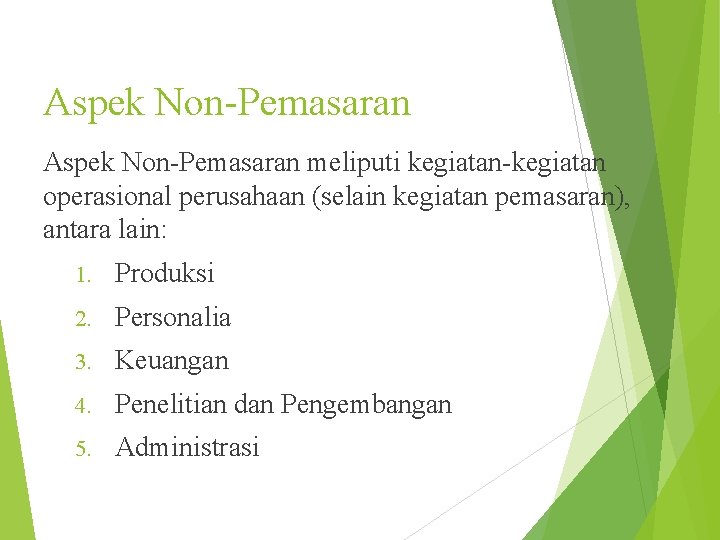 Aspek Non-Pemasaran

Aspek Non-Pemasaran meliputi kegiatan-kegiatan operasional perusahaan (selain kegiatan pemasaran), antara lain:

1. Produksi
2. Personalia
3. Keuangan
4. Penelitian dan Pengembangan
5. Administrasi